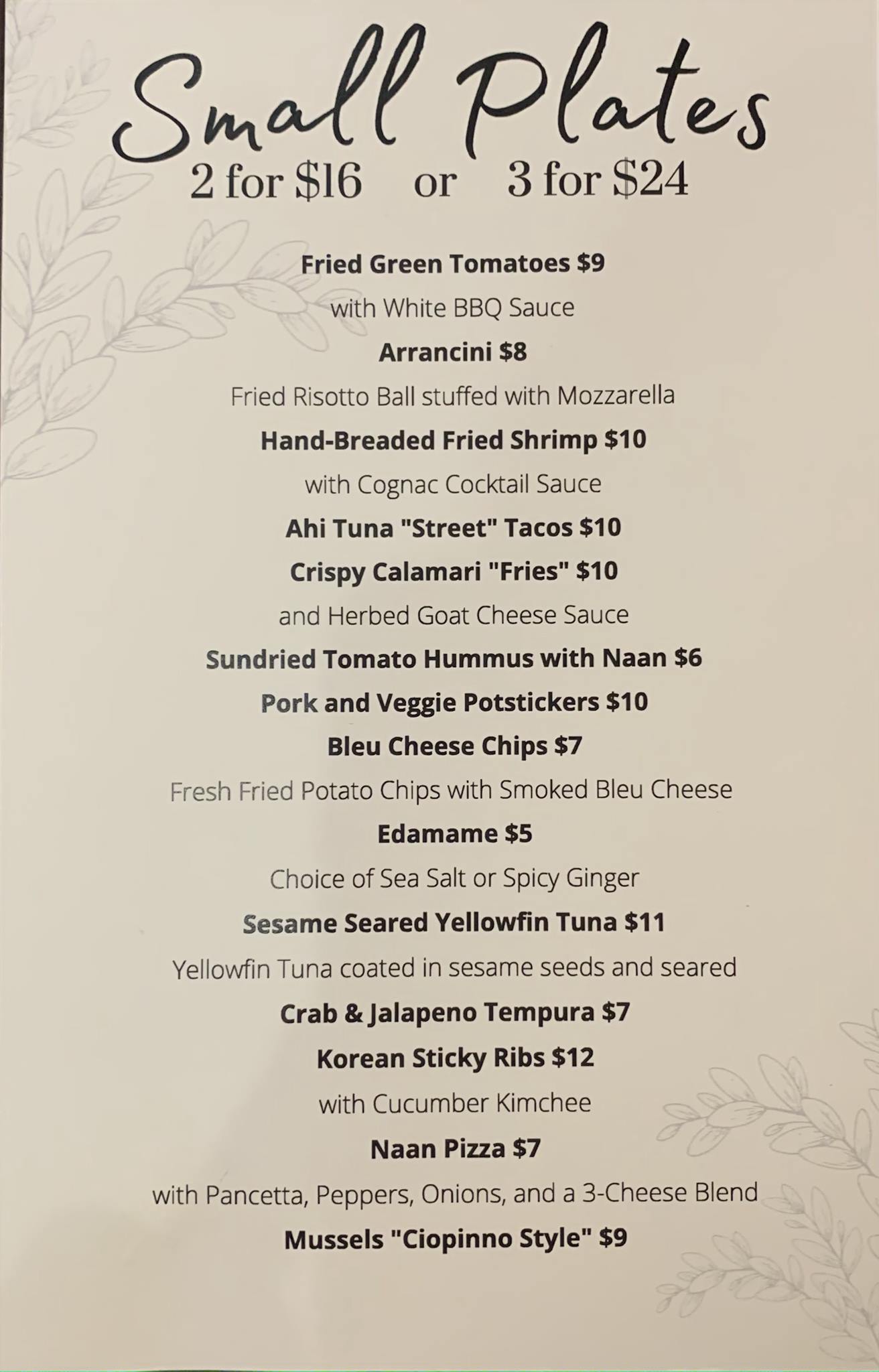 Small Plates
2 for $16 or 3 for $24

Fried Green Tomatoes $9

with White BBQ Sauce

Arrancini $8

Fried Risotto Ball stuffed with Mozzarella

Hand-Breaded Fried Shrimp $10

with Cognac Cocktail Sauce

Ahi Tuna "Street" Tacos $10

Crispy Calamari "Fries" $10

and Herbed Goat Cheese Sauce

Sundried Tomato Hummus with Naan $6

Pork and Veggie Potstickers $10

Bleu Cheese Chips $7

Fresh Fried Potato Chips with Smoked Bleu Cheese

Edamame $5

Choice of Sea Salt or Spicy Ginger

Sesame Seared Yellowfin Tuna $11

Yellowfin Tuna coated in sesame seeds and seared

Crab & Jalapeno Tempura $7

Korean Sticky Ribs $12

with Cucumber Kimchee

Naan Pizza $7

with Pancetta, Peppers, Onions, and a 3-Cheese Blend

Mussels "Ciopinno Style" $9